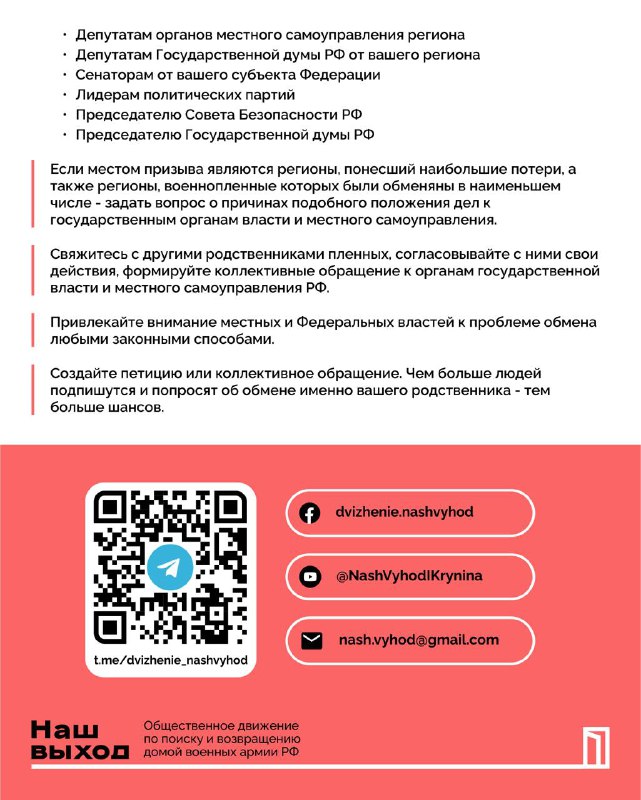 • Депутатам органов местного самоуправления региона
• Депутатам Государственной думы РФ от вашего региона
• Сенаторам от вашего субъекта Федерации
• Лидерам политических партий
• Председателю Совета Безопасности РФ
• Председателю Государственной думы РФ

Если местом призыва являются регионы, понесший наибольшие потери, а также регионы, военнопленные которых были обменяны в наименьшем числе - задать вопрос о причинах подобного положения дел к государственным органам власти и местного самоуправления.

Свяжитесь с другими родственниками пленных, согласовывайте с ними свои действия, формируйте коллективные обращение к органам государственной власти и местного самоуправления РФ.

Привлекайте внимание местных и Федеральных властей к проблеме обмена любыми законными способами.

Создайте петицию или коллективное обращение. Чем больше людей подпишутся и попросят об обмене именно вашего родственника - тем больше шансов.

t.me/dvizhenie_nashvyhod

dvizhenie.nashvyhod

@NashVyhodIKrynina

nash.vyhod@gmail.com

Наш выход

Общественное движение по поиску и возвращению домой военных армии РФ